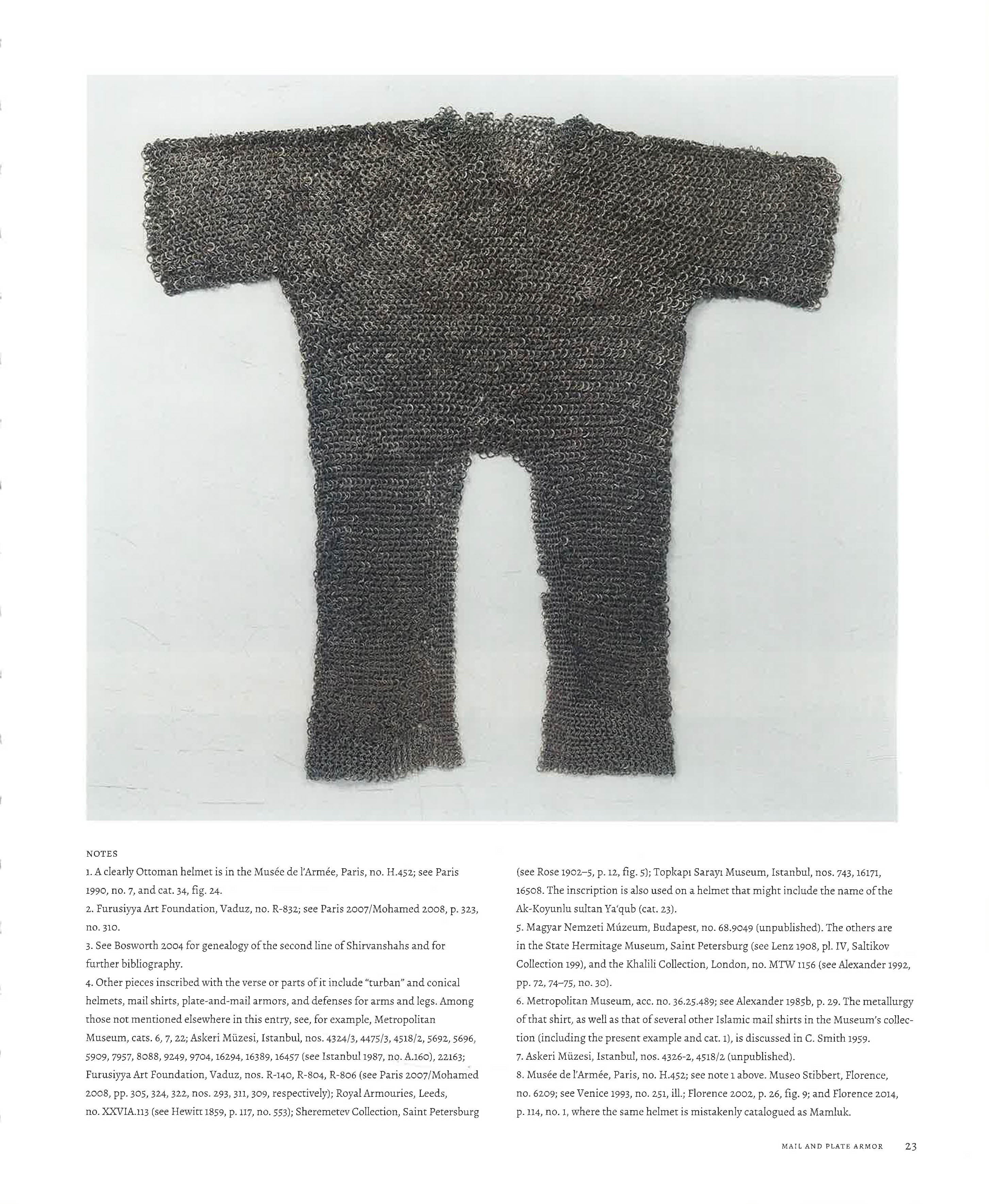 NOTES

1. A clearly Ottoman helmet is in the Musée de l'Armée, Paris, no. H.452; see Paris 1990, no. 7, and cat. 34, fig. 24.

2. Furusiyya Art Foundation, Vaduz, no. R-832; see Paris 2007/Mohamed 2008, p. 323, no. 310.

3. See Bosworth 2004 for genealogy of the second line of Shirvanshahs and for further bibliography.

4. Other pieces inscribed with the verse or parts of it include "turban" and conical helmets, mail shirts, plate-and-mail armors, and defenses for arms and legs. Among those not mentioned elsewhere in this entry, see, for example, Metropolitan Museum, cats. 6, 7, 22; Askeri Müzesi, Istanbul, nos. 4324/3, 4475/3, 4518/2, 5692, 5696, 5909, 7957, 8088, 9249, 9704, 16294, 16389, 16457 (see Istanbul 1987, no. A.160), 22163; Furusiyya Art Foundation, Vaduz, nos. R-140, R-804, R-806 (see Paris 2007/Mohamed 2008, pp. 305, 324, 322, nos. 293, 311, 309, respectively); Royal Armouries, Leeds, no. XXVIA.113 (see Hewitt 1859, p. 117, no. 553); Sheremetev Collection, Saint Petersburg (see Rose 1902–5, p. 12, fig. 5); Topkapı Sarayı Museum, Istanbul, nos. 743, 16171, 16508. The inscription is also used on a helmet that might include the name of the Ak-Koyunlu sultan Ya'qub (cat. 23).

5. Magyar Nemzeti Múzeum, Budapest, no. 68.9049 (unpublished). The others are in the State Hermitage Museum, Saint Petersburg (see Lenz 1908, pl. IV, Saltikov Collection 199), and the Khalili Collection, London, no. MTW 1156 (see Alexander 1992, pp. 72, 74–75, no. 30).

6. Metropolitan Museum, acc. no. 36.25.489; see Alexander 1985b, p. 29. The metallurgy of that shirt, as well as that of several other Islamic mail shirts in the Museum's collection (including the present example and cat. 1), is discussed in C. Smith 1959.

7. Askeri Müzesi, Istanbul, nos. 4326-2, 4518/2 (unpublished).

8. Musée de l'Armée, Paris, no. H.452; see note 1 above. Museo Stibbert, Florence, no. 6209; see Venice 1993, no. 251, ill.; Florence 2002, p. 26, fig. 9; and Florence 2014, p. 114, no. 1, where the same helmet is mistakenly catalogued as Mamluk.

MAIL AND PLATE ARMOR 23